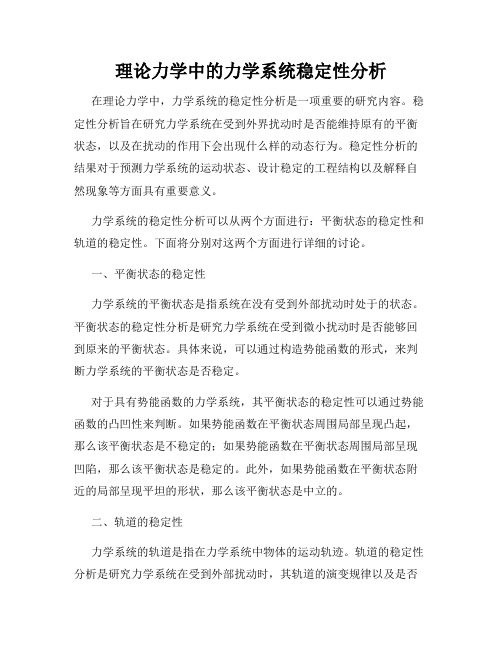 理论力学中的力学系统稳定性分析

在理论力学中，力学系统的稳定性分析是一项重要的研究内容。稳定性分析旨在研究力学系统在受到外界扰动时是否能维持原有的平衡状态，以及在扰动的作用下会出现什么样的动态行为。稳定性分析的结果对于预测力学系统的运动状态、设计稳定的工程结构以及解释自然现象等方面具有重要意义。

力学系统的稳定性分析可以从两个方面进行：平衡状态的稳定性和轨道的稳定性。下面将分别对这两个方面进行详细的讨论。

一、平衡状态的稳定性

力学系统的平衡状态是指系统在没有受到外部扰动时处于的状态。平衡状态的稳定性分析是研究力学系统在受到微小扰动时是否能够回到原来的平衡状态。具体来说，可以通过构造势能函数的形式，来判断力学系统的平衡状态是否稳定。

对于具有势能函数的力学系统，其平衡状态的稳定性可以通过势能函数的凸凹性来判断。如果势能函数在平衡状态周围局部呈现凸起，那么该平衡状态是不稳定的；如果势能函数在平衡状态周围局部呈现凹陷，那么该平衡状态是稳定的。此外，如果势能函数在平衡状态附近的局部呈现平坦的形状，那么该平衡状态是中立的。

二、轨道的稳定性

力学系统的轨道是指在力学系统中物体的运动轨迹。轨道的稳定性分析是研究力学系统在受到外部扰动时，其轨道的演变规律以及是否